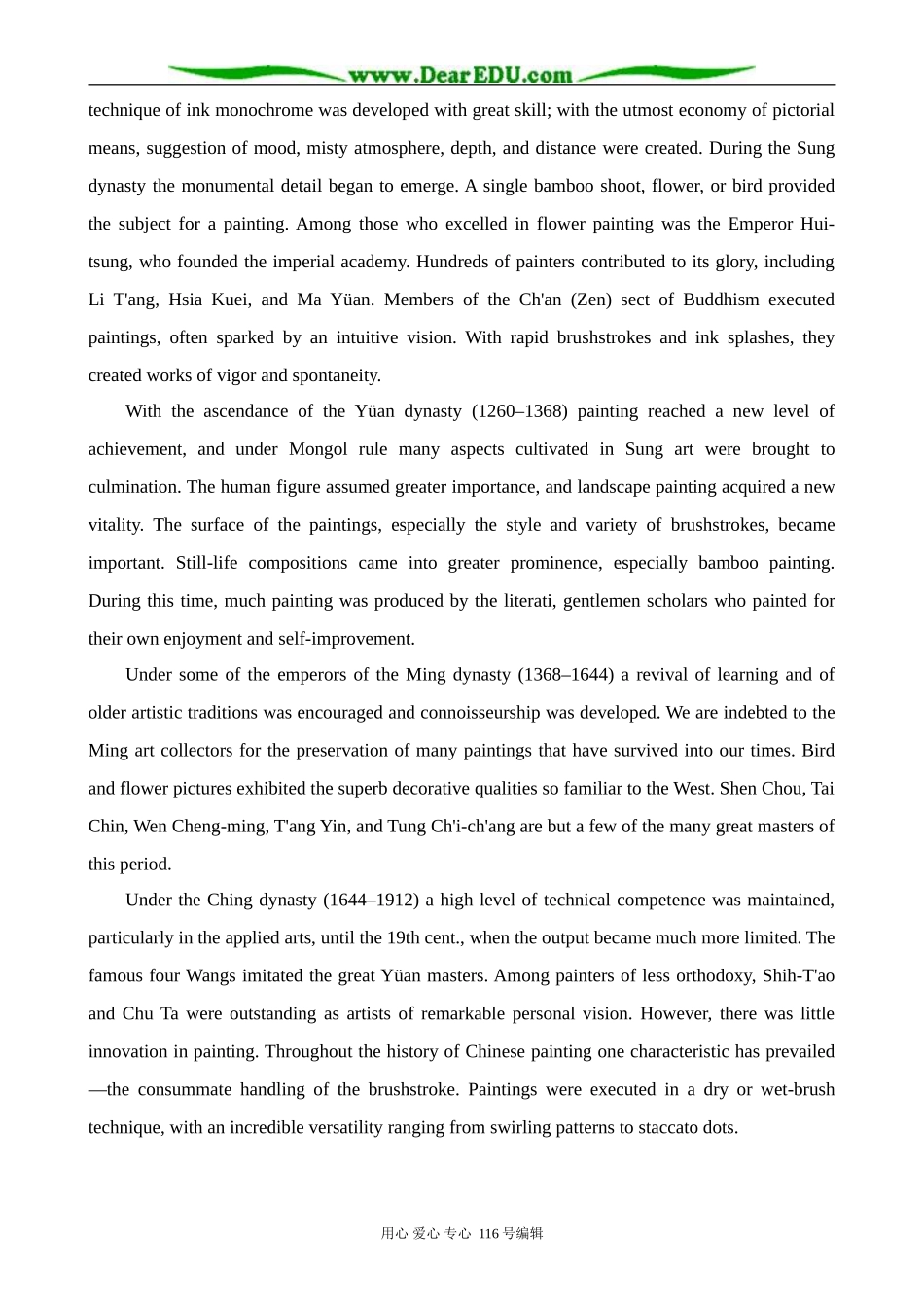 www.DearEDU.com

technique of ink monochrome was developed with great skill; with the utmost economy of pictorial means, suggestion of mood, misty atmosphere, depth, and distance were created. During the Sung dynasty the monumental detail began to emerge. A single bamboo shoot, flower, or bird provided the subject for a painting. Among those who excelled in flower painting was the Emperor Hui-tsung, who founded the imperial academy. Hundreds of painters contributed to its glory, including Li T'ang, Hsia Kuei, and Ma Yüan. Members of the Ch'an (Zen) sect of Buddhism executed paintings, often sparked by an intuitive vision. With rapid brushstrokes and ink splashes, they created works of vigor and spontaneity.

With the ascendance of the Yüan dynasty (1260–1368) painting reached a new level of achievement, and under Mongol rule many aspects cultivated in Sung art were brought to culmination. The human figure assumed greater importance, and landscape painting acquired a new vitality. The surface of the paintings, especially the style and variety of brushstrokes, became important. Still-life compositions came into greater prominence, especially bamboo painting. During this time, much painting was produced by the literati, gentlemen scholars who painted for their own enjoyment and self-improvement.

Under some of the emperors of the Ming dynasty (1368–1644) a revival of learning and of older artistic traditions was encouraged and connoisseurship was developed. We are indebted to the Ming art collectors for the preservation of many paintings that have survived into our times. Bird and flower pictures exhibited the superb decorative qualities so familiar to the West. Shen Chou, Tai Chin, Wen Cheng-ming, T'ang Yin, and Tung Ch'i-ch'ang are but a few of the many great masters of this period.

Under the Ching dynasty (1644–1912) a high level of technical competence was maintained, particularly in the applied arts, until the 19th cent., when the output became much more limited. The famous four Wangs imitated the great Yüan masters. Among painters of less orthodoxy, Shih-T'ao and Chu Ta were outstanding as artists of remarkable personal vision. However, there was little innovation in painting. Throughout the history of Chinese painting one characteristic has prevailed—the consummate handling of the brushstroke. Paintings were executed in a dry or wet-brush technique, with an incredible versatility ranging from swirling patterns to staccato dots.

用心 爱心 专心 116号编辑